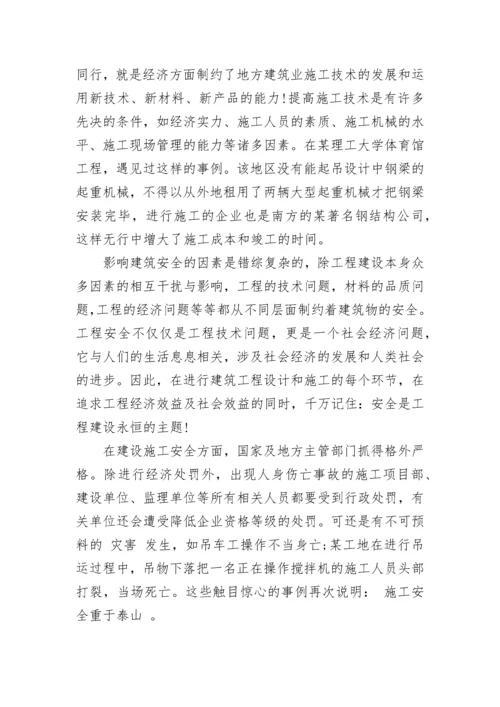 同行，就是经济方面制约了地方建筑业施工技术的发展和运用新技术、新材料、新产品的能力！提高施工技术是有许多先决的条件，如经济实力、施工人员的素质、施工机械的水平、施工现场管理的能力等诸多因素。在某理工大学体育馆工程，遇见过这样的事例。该地区没有能起吊设计中钢梁的起重机械，不得以从外地租用了两辆大型起重机械才把钢梁安装完毕，进行施工的企业也是南方的某著名钢结构公司，这样无行中增大了施工成本和竣工的时间。

影响建筑安全的因素是错综复杂的，除工程建设本身众多因素的相互干扰与影响，工程的技术问题，材料的品质问题，工程的经济问题等等都从不同层面制约着建筑物的安全。工程安全不仅仅是工程技术问题，更是一个社会经济问题，它与人们的生活息息相关，涉及社会经济的发展和人类社会的进步。因此，在进行建筑工程设计和施工的每个环节，在追求工程经济效益及社会效益的同时，千万记住：安全是工程建设永恒的主题！

在建设施工安全方面，国家及地方主管部门抓得格外严格。除进行经济处罚外，出现人身伤亡事故的施工项目部、建设单位、监理单位等所有相关人员都要受到行政处罚，有关单位还会遭受降低企业资格等级的处罚。可还是有不可预料的 灾害 发生，如吊车工操作不当身亡;某工地在进行吊运过程中，吊物下落把一名正在操作搅拌机的施工人员头部打裂，当场死亡。这些触目惊心的事例再次说明： 施工安全重于泰山 。